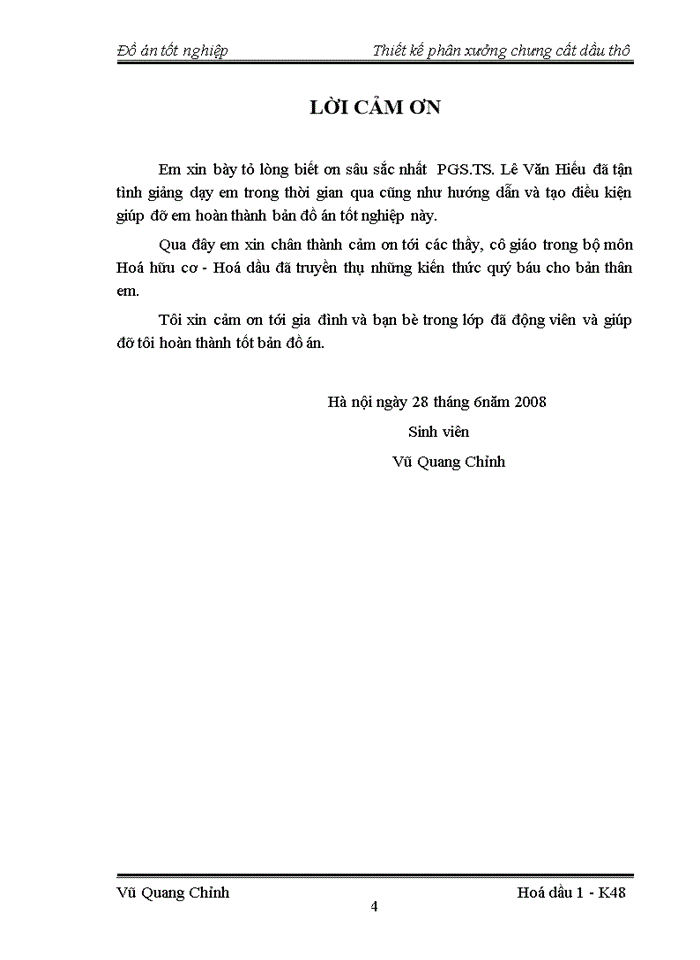 Đồ án tốt nghiệp Thiết kế phân xưởng chưng cất dầu thô

LỜI CẢM ƠN

Em xin bày tỏ lòng biết ơn sâu sắc nhất PGS.TS. Lê Văn Hiếu đã tận tình giảng dạy em trong thời gian qua cũng như hướng dẫn và tạo điều kiện giúp đỡ em hoàn thành bản đồ án tốt nghiệp này.

Qua đây em xin chân thành cảm ơn tới các thầy, cô giáo trong bộ môn Hoá hữu cơ - Hoá dầu đã truyền thụ những kiến thức quý báu cho bản thân em.

Tôi xin cảm ơn tới gia đình và bạn bè trong lớp đã động viên và giúp đỡ tôi hoàn thành tốt bản đồ án.

Hà nội ngày 28 tháng 6năm 2008
Sinh viên
Vũ Quang Chỉnh

Vũ Quang Chỉnh Hoá dầu 1 - K48
4